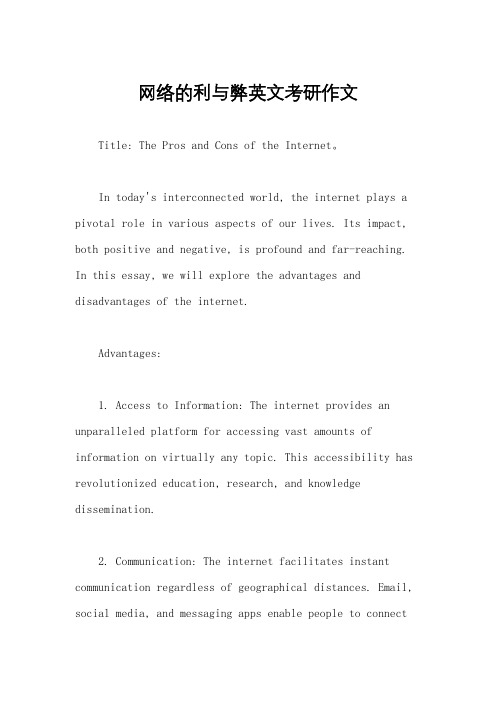 网络的利与弊英文考研作文

Title: The Pros and Cons of the Internet。

In today's interconnected world, the internet plays a pivotal role in various aspects of our lives. Its impact, both positive and negative, is profound and far-reaching. In this essay, we will explore the advantages and disadvantages of the internet.

Advantages:

1. Access to Information: The internet provides an unparalleled platform for accessing vast amounts of information on virtually any topic. This accessibility has revolutionized education, research, and knowledge dissemination.

2. Communication: The internet facilitates instant communication regardless of geographical distances. Email, social media, and messaging apps enable people to connect